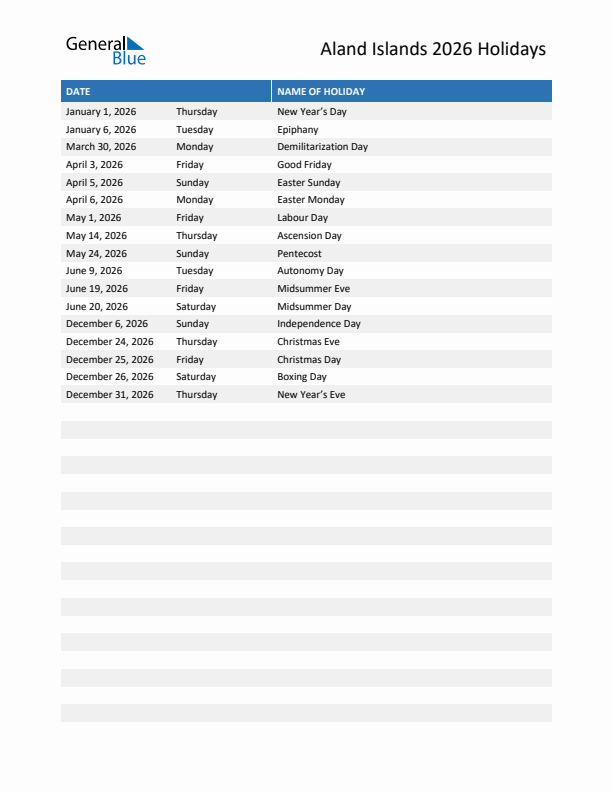 General Blue

Aland Islands 2026 Holidays

| DATE | | NAME OF HOLIDAY |
|---|---|---|
| January 1, 2026 | Thursday | New Year's Day |
| January 6, 2026 | Tuesday | Epiphany |
| March 30, 2026 | Monday | Demilitarization Day |
| April 3, 2026 | Friday | Good Friday |
| April 5, 2026 | Sunday | Easter Sunday |
| April 6, 2026 | Monday | Easter Monday |
| May 1, 2026 | Friday | Labour Day |
| May 14, 2026 | Thursday | Ascension Day |
| May 24, 2026 | Sunday | Pentecost |
| June 9, 2026 | Tuesday | Autonomy Day |
| June 19, 2026 | Friday | Midsummer Eve |
| June 20, 2026 | Saturday | Midsummer Day |
| December 6, 2026 | Sunday | Independence Day |
| December 24, 2026 | Thursday | Christmas Eve |
| December 25, 2026 | Friday | Christmas Day |
| December 26, 2026 | Saturday | Boxing Day |
| December 31, 2026 | Thursday | New Year's Eve |